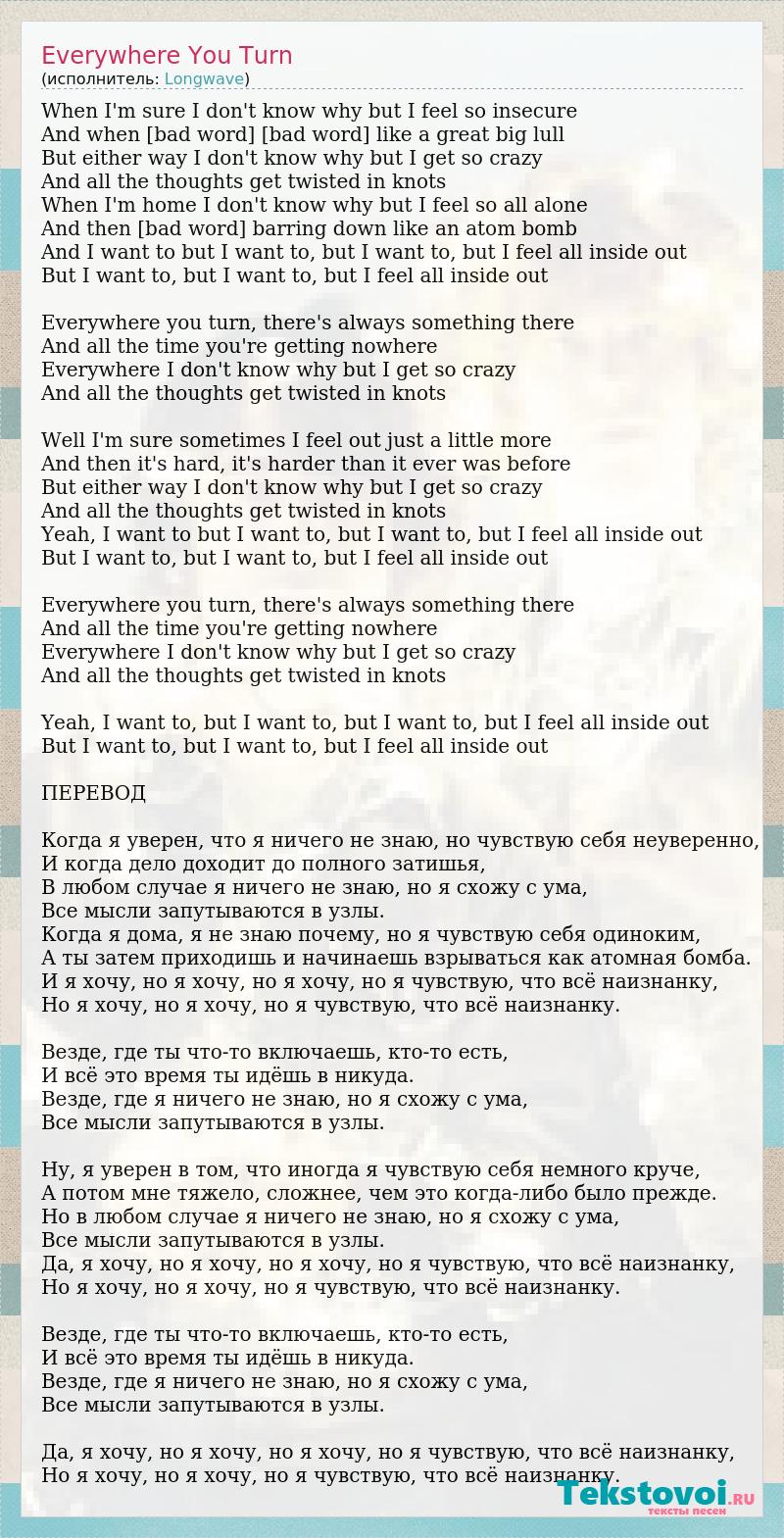 Everywhere You Turn
(исполнитель: Longwave)

When I'm sure I don't know why but I feel so insecure
And when [bad word] [bad word] like a great big lull
But either way I don't know why but I get so crazy
And all the thoughts get twisted in knots
When I'm home I don't know why but I feel so all alone
And then [bad word] barring down like an atom bomb
And I want to but I want to, but I want to, but I feel all inside out
But I want to, but I want to, but I feel all inside out

Everywhere you turn, there's always something there
And all the time you're getting nowhere
Everywhere I don't know why but I get so crazy
And all the thoughts get twisted in knots

Well I'm sure sometimes I feel out just a little more
And then it's hard, it's harder than it ever was before
But either way I don't know why but I get so crazy
And all the thoughts get twisted in knots
Yeah, I want to but I want to, but I want to, but I feel all inside out
But I want to, but I want to, but I feel all inside out

Everywhere you turn, there's always something there
And all the time you're getting nowhere
Everywhere I don't know why but I get so crazy
And all the thoughts get twisted in knots

Yeah, I want to, but I want to, but I want to, but I feel all inside out
But I want to, but I want to, but I feel all inside out

ПЕРЕВОД

Когда я уверен, что я ничего не знаю, но чувствую себя неуверенно,
И когда дело доходит до полного затишья,
В любом случае я ничего не знаю, но я схожу с ума,
Все мысли запутываются в узлы.
Когда я дома, я не знаю почему, но я чувствую себя одиноким,
А ты затем приходишь и начинаешь взрываться как атомная бомба.
И я хочу, но я хочу, но я хочу, но я чувствую, что всё наизнанку,
Но я хочу, но я хочу, но я чувствую, что всё наизнанку.

Везде, где ты что-то включаешь, кто-то есть,
И всё это время ты идёшь в никуда.
Везде, где я ничего не знаю, но я схожу с ума,
Все мысли запутываются в узлы.

Ну, я уверен в том, что иногда я чувствую себя немного круче,
А потом мне тяжело, сложнее, чем это когда-либо было прежде.
Но в любом случае я ничего не знаю, но я схожу с ума,
Все мысли запутываются в узлы.
Да, я хочу, но я хочу, но я хочу, но я чувствую, что всё наизнанку,
Но я хочу, но я хочу, но я чувствую, что всё наизнанку.

Везде, где ты что-то включаешь, кто-то есть,
И всё это время ты идёшь в никуда.
Везде, где я ничего не знаю, но я схожу с ума,
Все мысли запутываются в узлы.

Да, я хочу, но я хочу, но я хочу, но я чувствую, что всё наизнанку,
Но я хочу, но я хочу, но я чувствую, что всё наизнанку.

Tekstovoi.RU
тексты песен